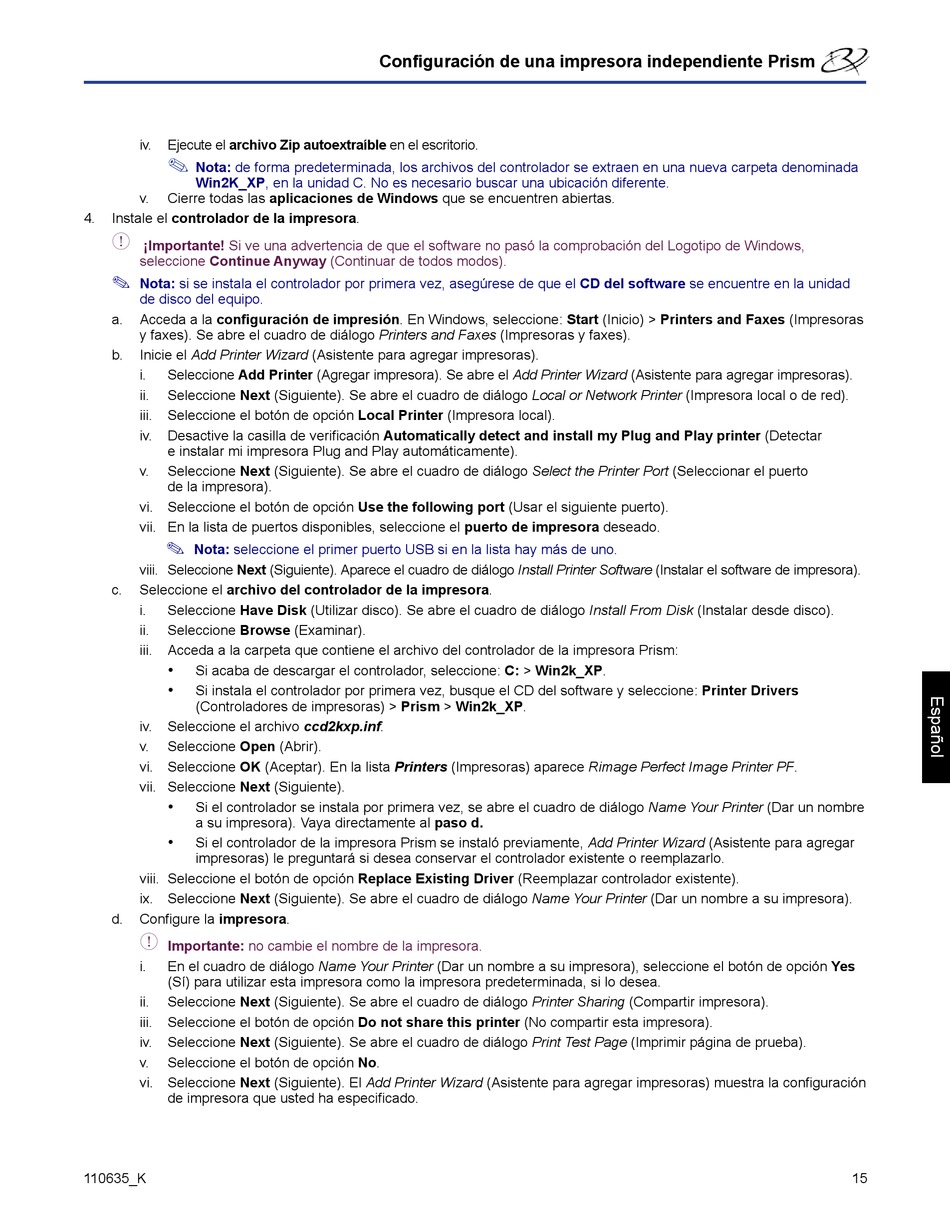 Configuración de una impresora independiente Prism

iv. Ejecute el archivo Zip autoextraíble en el escritorio.

Nota: de forma predeterminada, los archivos del controlador se extraen en una nueva carpeta denominada Win2K_XP, en la unidad C. No es necesario buscar una ubicación diferente.

v. Cierre todas las aplicaciones de Windows que se encuentren abiertas.

4. Instale el controlador de la impresora.

¡Importante! Si ve una advertencia de que el software no pasó la comprobación del Logotipo de Windows, seleccione Continue Anyway (Continuar de todos modos).

Nota: si se instala el controlador por primera vez, asegúrese de que el CD del software se encuentre en la unidad de disco del equipo.

a. Acceda a la configuración de impresión. En Windows, seleccione: Start (Inicio) > Printers and Faxes (Impresoras y faxes). Se abre el cuadro de diálogo Printers and Faxes (Impresoras y faxes).

b. Inicie el Add Printer Wizard (Asistente para agregar impresoras).

i. Seleccione Add Printer (Agregar impresora). Se abre el Add Printer Wizard (Asistente para agregar impresoras).

ii. Seleccione Next (Siguiente). Se abre el cuadro de diálogo Local or Network Printer (Impresora local o de red).

iii. Seleccione el botón de opción Local Printer (Impresora local).

iv. Desactive la casilla de verificación Automatically detect and install my Plug and Play printer (Detectar e instalar mi impresora Plug and Play automáticamente).

v. Seleccione Next (Siguiente). Se abre el cuadro de diálogo Select the Printer Port (Seleccionar el puerto de la impresora).

vi. Seleccione el botón de opción Use the following port (Usar el siguiente puerto).

vii. En la lista de puertos disponibles, seleccione el puerto de impresora deseado.

Nota: seleccione el primer puerto USB si en la lista hay más de uno.

viii. Seleccione Next (Siguiente). Aparece el cuadro de diálogo Install Printer Software (Instalar el software de impresora).

c. Seleccione el archivo del controlador de la impresora.

i. Seleccione Have Disk (Utilizar disco). Se abre el cuadro de diálogo Install From Disk (Instalar desde disco).

ii. Seleccione Browse (Examinar).

iii. Acceda a la carpeta que contiene el archivo del controlador de la impresora Prism:

• Si acaba de descargar el controlador, seleccione: C: > Win2k_XP.

• Si instala el controlador por primera vez, busque el CD del software y seleccione: Printer Drivers (Controladores de impresoras) > Prism > Win2k_XP.

iv. Seleccione el archivo ccd2kxp.inf.

v. Seleccione Open (Abrir).

vi. Seleccione OK (Aceptar). En la lista Printers (Impresoras) aparece Rimage Perfect Image Printer PF.

vii. Seleccione Next (Siguiente).

• Si el controlador se instala por primera vez, se abre el cuadro de diálogo Name Your Printer (Dar un nombre a su impresora). Vaya directamente al paso d.

• Si el controlador de la impresora Prism se instaló previamente, Add Printer Wizard (Asistente para agregar impresoras) le preguntará si desea conservar el controlador existente o reemplazarlo.

viii. Seleccione el botón de opción Replace Existing Driver (Reemplazar controlador existente).

ix. Seleccione Next (Siguiente). Se abre el cuadro de diálogo Name Your Printer (Dar un nombre a su impresora).

d. Configure la impresora.

Importante: no cambie el nombre de la impresora.

i. En el cuadro de diálogo Name Your Printer (Dar un nombre a su impresora), seleccione el botón de opción Yes (Sí) para utilizar esta impresora como la impresora predeterminada, si lo desea.

ii. Seleccione Next (Siguiente). Se abre el cuadro de diálogo Printer Sharing (Compartir impresora).

iii. Seleccione el botón de opción Do not share this printer (No compartir esta impresora).

iv. Seleccione Next (Siguiente). Se abre el cuadro de diálogo Print Test Page (Imprimir página de prueba).

v. Seleccione el botón de opción No.

vi. Seleccione Next (Siguiente). El Add Printer Wizard (Asistente para agregar impresoras) muestra la configuración de impresora que usted ha especificado.

Español

110635_K

15